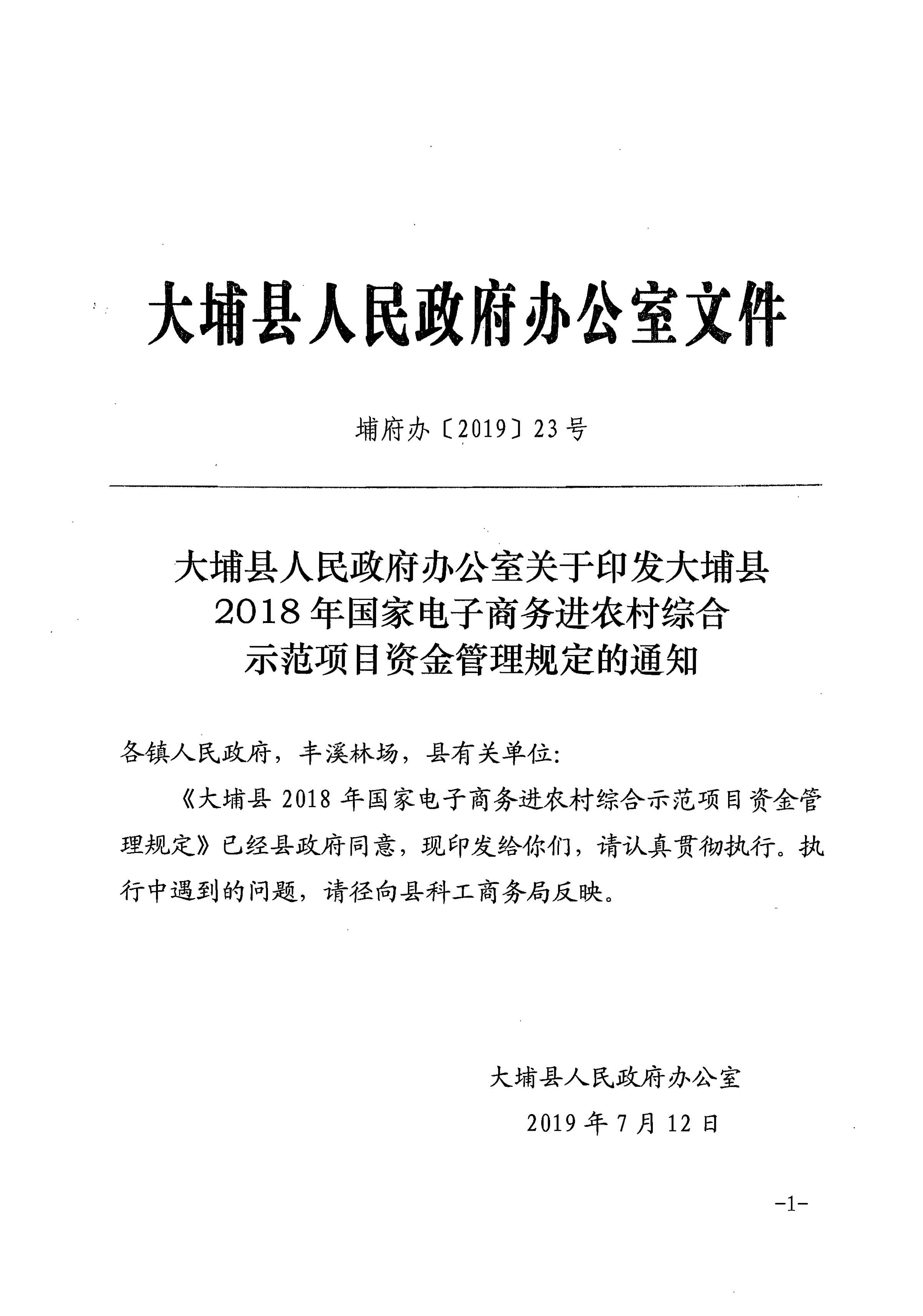 大埔县人民政府办公室文件

埔府办〔2019〕23号

大埔县人民政府办公室关于印发大埔县2018年国家电子商务进农村综合示范项目资金管理规定的通知

各镇人民政府，丰溪林场，县有关单位：

《大埔县2018年国家电子商务进农村综合示范项目资金管理规定》已经县政府同意，现印发给你们，请认真贯彻执行。执行中遇到的问题，请径向县科工商务局反映。

大埔县人民政府办公室

2019年7月12日

-1-